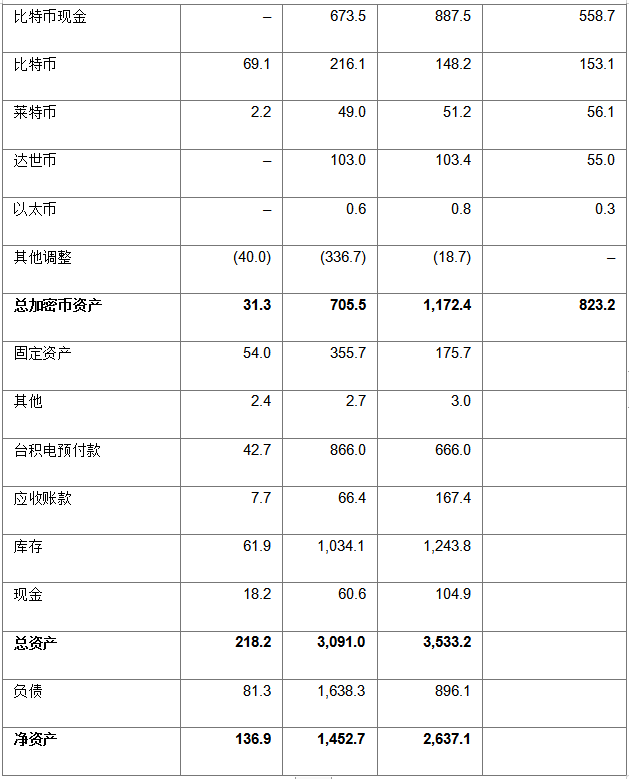 | | | | | |
|---|---|---|---|---|
| 比特币现金 | – | 673.5 | 887.5 | 558.7 |
| 比特币 | 69.1 | 216.1 | 148.2 | 153.1 |
| 莱特币 | 2.2 | 49.0 | 51.2 | 56.1 |
| 达世币 | – | 103.0 | 103.4 | 55.0 |
| 以太币 | – | 0.6 | 0.8 | 0.3 |
| 其他调整 | (40.0) | (336.7) | (18.7) | – |
| **总加密币资产** | **31.3** | **705.5** | **1,172.4** | **823.2** |
| 固定资产 | 54.0 | 355.7 | 175.7 | |
| 其他 | 2.4 | 2.7 | 3.0 | |
| 台积电预付款 | 42.7 | 866.0 | 666.0 | |
| 应收账款 | 7.7 | 66.4 | 167.4 | |
| 库存 | 61.9 | 1,034.1 | 1,243.8 | |
| 现金 | 18.2 | 60.6 | 104.9 | |
| **总资产** | **218.2** | **3,091.0** | **3,533.2** | |
| 负债 | 81.3 | 1,638.3 | 896.1 | |
| **净资产** | **136.9** | **1,452.7** | **2,637.1** | |